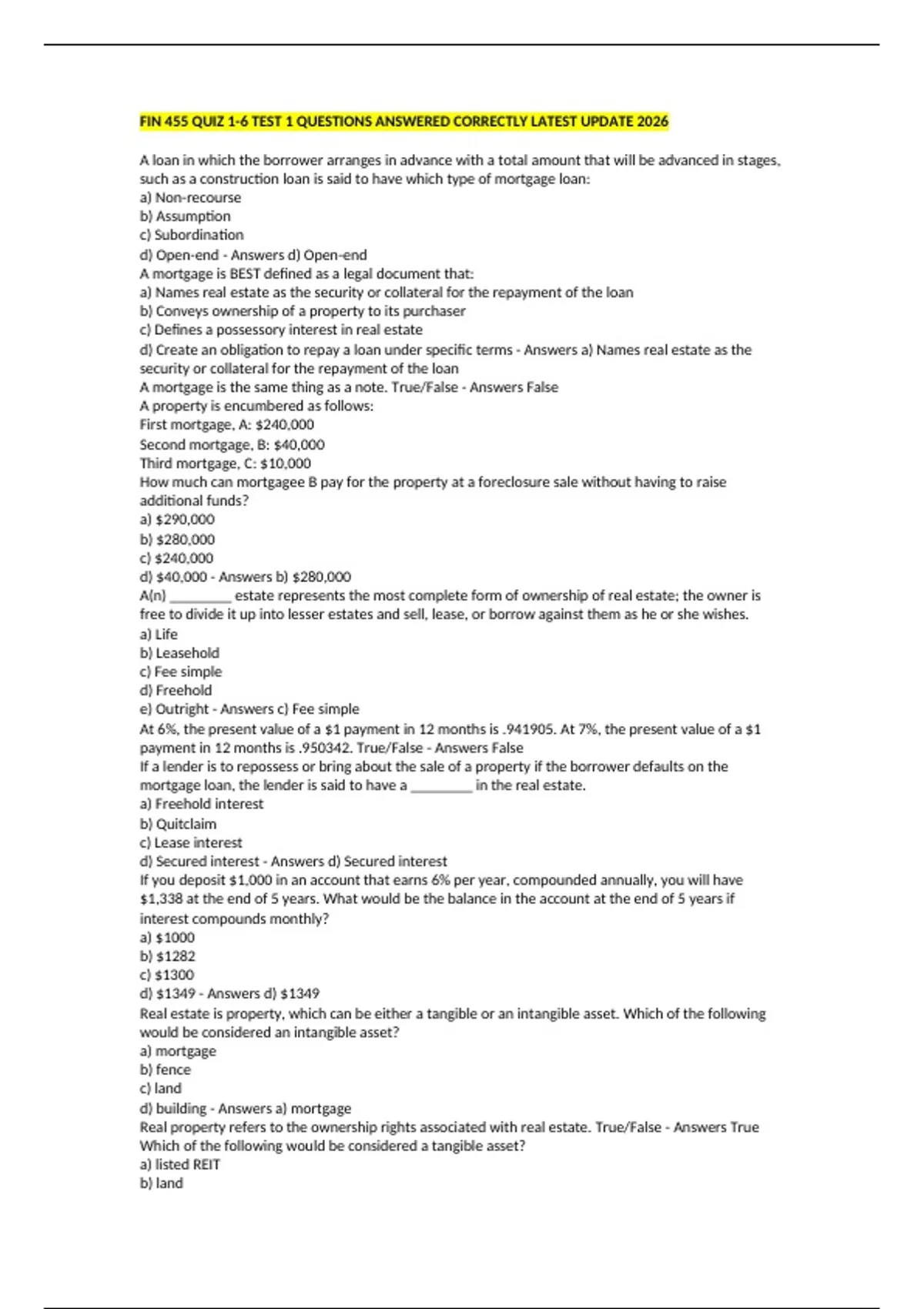 FIN 455 QUIZ 1-6 TEST 1 QUESTIONS ANSWERED CORRECTLY LATEST UPDATE 2026

A loan in which the borrower arranges in advance with a total amount that will be advanced in stages, such as a construction loan is said to have which type of mortgage loan:
a) Non-recourse
b) Assumption
c) Subordination
d) Open-end - Answers d) Open-end
A mortgage is BEST defined as a legal document that:
a) Names real estate as the security or collateral for the repayment of the loan
b) Conveys ownership of a property to its purchaser
c) Defines a possessory interest in real estate
d) Create an obligation to repay a loan under specific terms - Answers a) Names real estate as the security or collateral for the repayment of the loan
A mortgage is the same thing as a note. True/False - Answers False
A property is encumbered as follows:
First mortgage, A: $240,000
Second mortgage, B: $40,000
Third mortgage, C: $10,000
How much can mortgagee B pay for the property at a foreclosure sale without having to raise additional funds?
a) $290,000
b) $280,000
c) $240,000
d) $40,000 - Answers b) $280,000
A(n) ____ estate represents the most complete form of ownership of real estate; the owner is free to divide it up into lesser estates and sell, lease, or borrow against them as he or she wishes.
a) Life
b) Leasehold
c) Fee simple
d) Freehold
e) Outright - Answers c) Fee simple
At 6%, the present value of a $1 payment in 12 months is .941905. At 7%, the present value of a $1 payment in 12 months is .950342. True/False - Answers False
If a lender is to repossess or bring about the sale of a property if the borrower defaults on the mortgage loan, the lender is said to have a ____ in the real estate.
a) Freehold interest
b) Quitclaim
c) Lease interest
d) Secured interest - Answers d) Secured interest
If you deposit $1,000 in an account that earns 6% per year, compounded annually, you will have $1,338 at the end of 5 years. What would be the balance in the account at the end of 5 years if interest compounds monthly?
a) $1000
b) $1282
c) $1300
d) $1349 - Answers d) $1349
Real estate is property, which can be either a tangible or an intangible asset. Which of the following would be considered an intangible asset?
a) mortgage
b) fence
c) land
d) building - Answers a) mortgage
Real property refers to the ownership rights associated with real estate. True/False - Answers True
Which of the following would be considered a tangible asset?
a) listed REIT
b) land